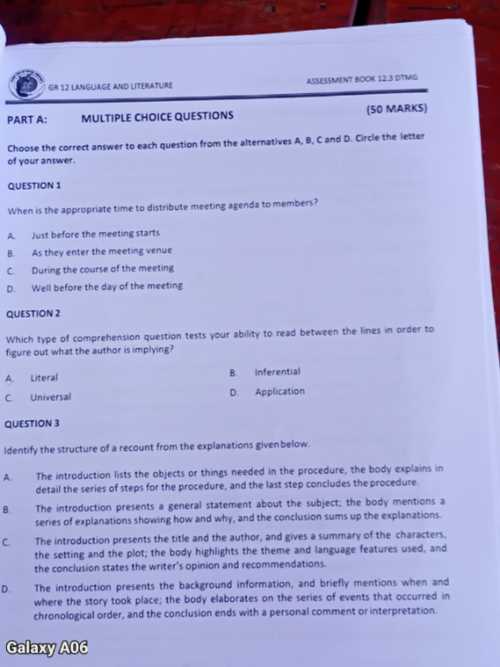 GR 12 LANGUAGE AND LITERATURE

ASSESSMENT BOOK 12.3 DTMG

PART A: MULTIPLE CHOICE QUESTIONS (50 MARKS)

Choose the correct answer to each question from the alternatives A, B, C and D. Circle the letter of your answer.

QUESTION 1

When is the appropriate time to distribute meeting agenda to members?

A. Just before the meeting starts
B. As they enter the meeting venue
C. During the course of the meeting
D. Well before the day of the meeting

QUESTION 2

Which type of comprehension question tests your ability to read between the lines in order to figure out what the author is implying?

A. Literal
B. Inferential
C. Universal
D. Application

QUESTION 3

Identify the structure of a recount from the explanations given below.

A. The introduction lists the objects or things needed in the procedure, the body explains in detail the series of steps for the procedure, and the last step concludes the procedure.

B. The introduction presents a general statement about the subject; the body mentions a series of explanations showing how and why, and the conclusion sums up the explanations.

C. The introduction presents the title and the author, and gives a summary of the characters, the setting and the plot; the body highlights the theme and language features used, and the conclusion states the writer's opinion and recommendations.

D. The introduction presents the background information, and briefly mentions when and where the story took place; the body elaborates on the series of events that occurred in chronological order, and the conclusion ends with a personal comment or interpretation.

Galaxy A06